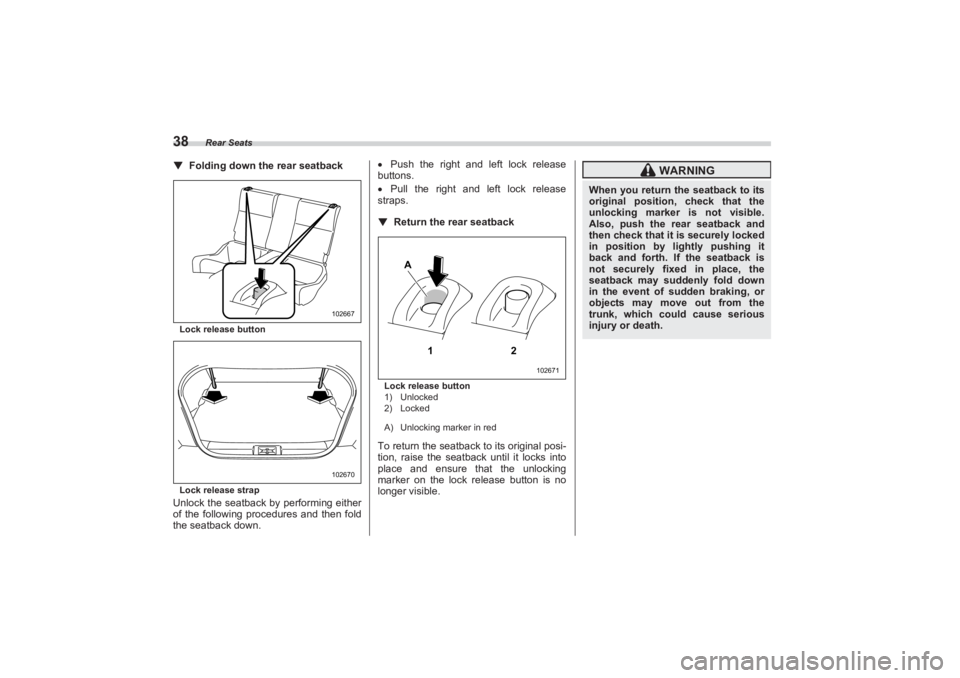 38 Rear Seats

▼ Folding down the rear seatback

102667

Lock release button

102670

Lock release strap

Unlock the seatback by performing either of the following procedures and then fold the seatback down.

• Push the right and left lock release buttons.

• Pull the right and left lock release straps.

▼ Return the rear seatback

A

1 2

102671

Lock release button
1) Unlocked
2) Locked

A) Unlocking marker in red

To return the seatback to its original position, raise the seatback until it locks into place and ensure that the unlocking marker on the lock release button is no longer visible.

WARNING

When you return the seatback to its original position, check that the unlocking marker is not visible. Also, push the rear seatback and then check that it is securely locked in position by lightly pushing it back and forth. If the seatback is not securely fixed in place, the seatback may suddenly fold down in the event of sudden braking, or objects may move out from the trunk, which could cause serious injury or death.

carmanualsonline.info